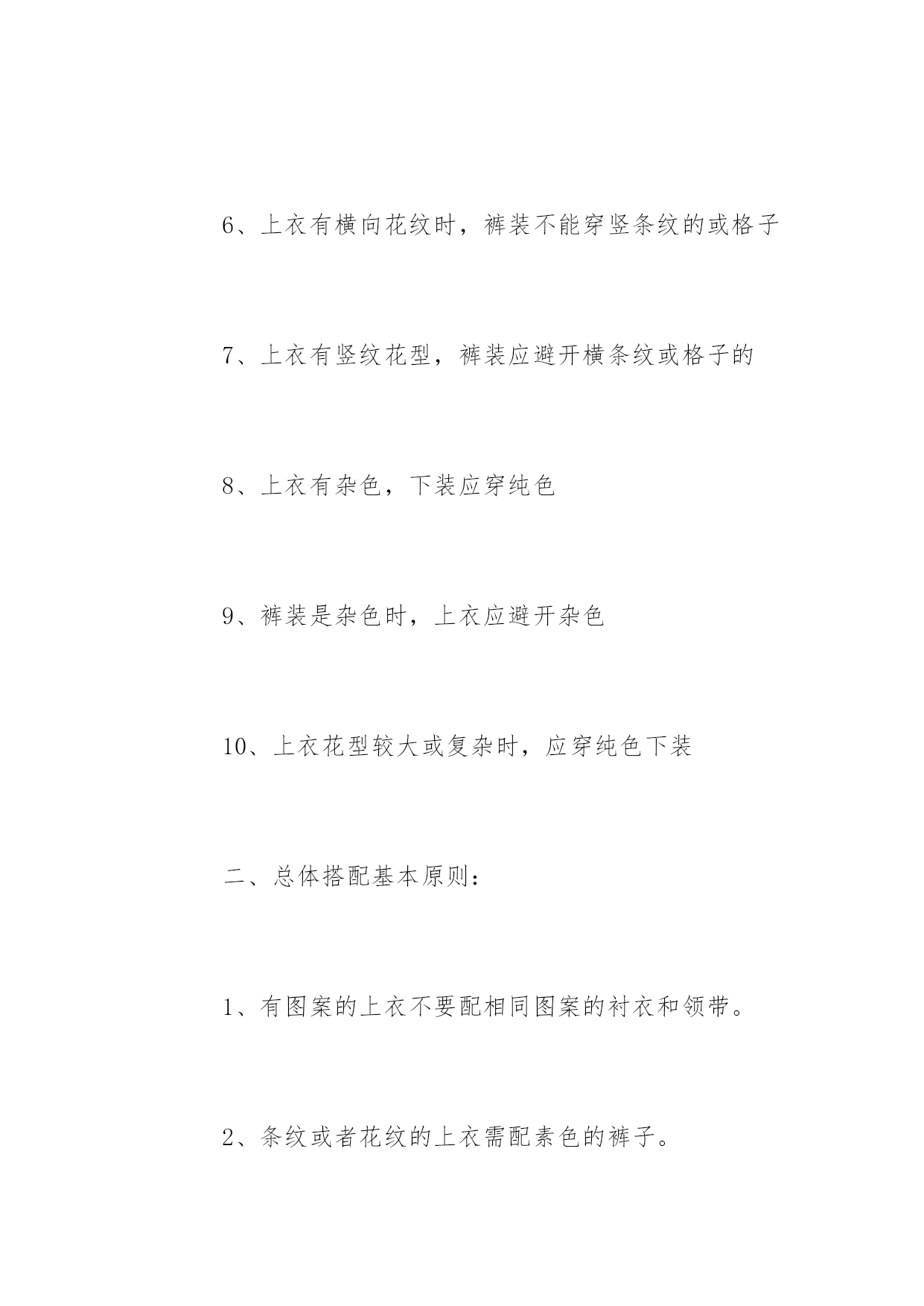 6、上衣有横向花纹时，裤装不能穿竖条纹的或格子

7、上衣有竖纹花型，裤装应避开横条纹或格子的

8、上衣有杂色，下装应穿纯色

9、裤装是杂色时，上衣应避开杂色

10、上衣花型较大或复杂时，应穿纯色下装

二、总体搭配基本原则：

1、有图案的上衣不要配相同图案的衬衣和领带。

2、条纹或者花纹的上衣需配素色的裤子。